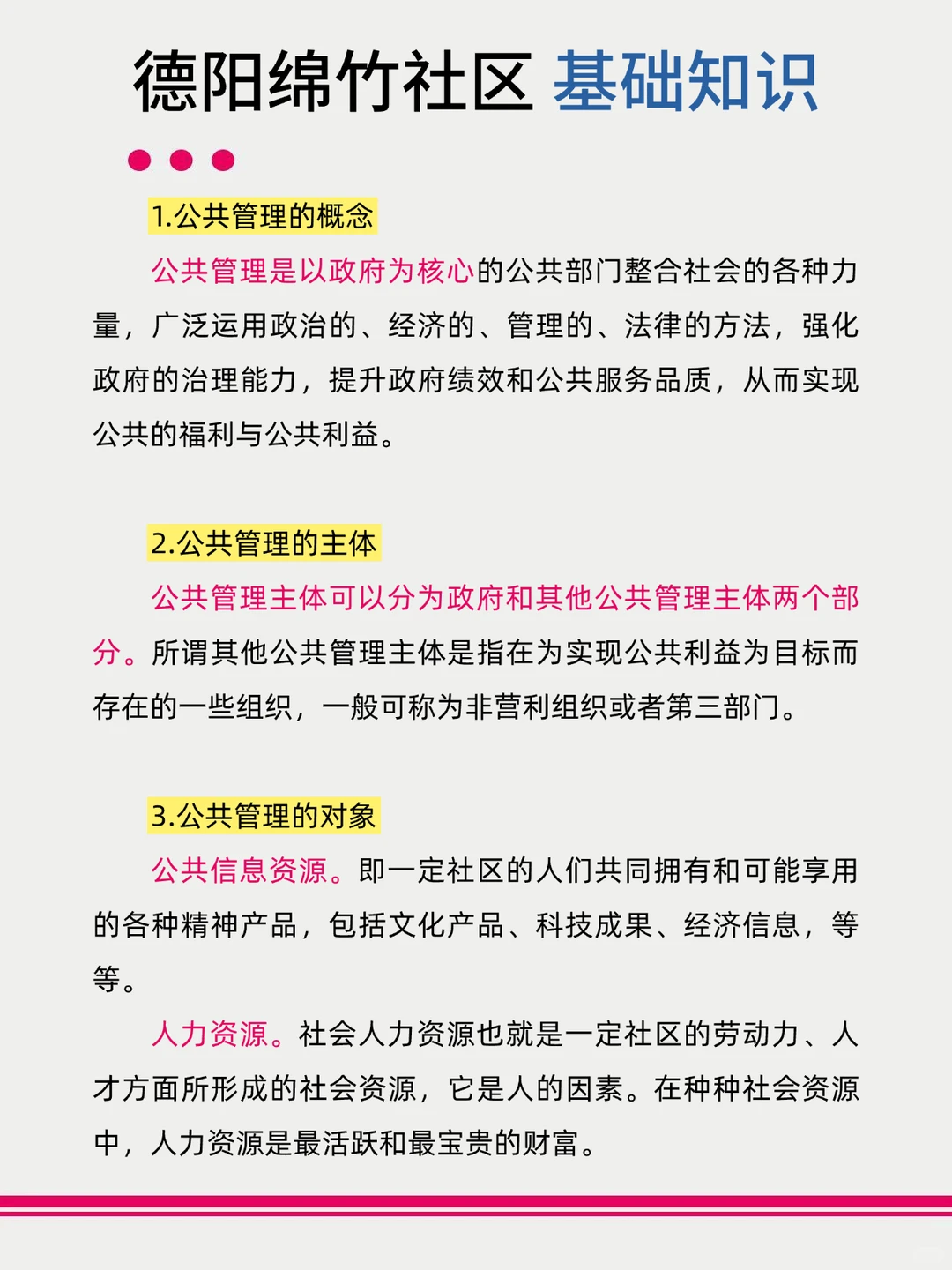 德阳绵竹社区 基础知识

1.公共管理的概念

公共管理是以政府为核心的公共部门整合社会的各种力量，广泛运用政治的、经济的、管理的、法律的方法，强化政府的治理能力，提升政府绩效和公共服务品质，从而实现公共的福利与公共利益。

2.公共管理的主体

公共管理主体可以分为政府和其他公共管理主体两个部分。所谓其他公共管理主体是指在为实现公共利益为目标而存在的一些组织，一般可称为非营利组织或者第三部门。

3.公共管理的对象

公共信息资源。即一定社区的人们共同拥有和可能享用的各种精神产品，包括文化产品、科技成果、经济信息，等等。

人力资源。社会人力资源也就是一定社区的劳动力、人才方面所形成的社会资源，它是人的因素。在种种社会资源中，人力资源是最活跃和最宝贵的财富。